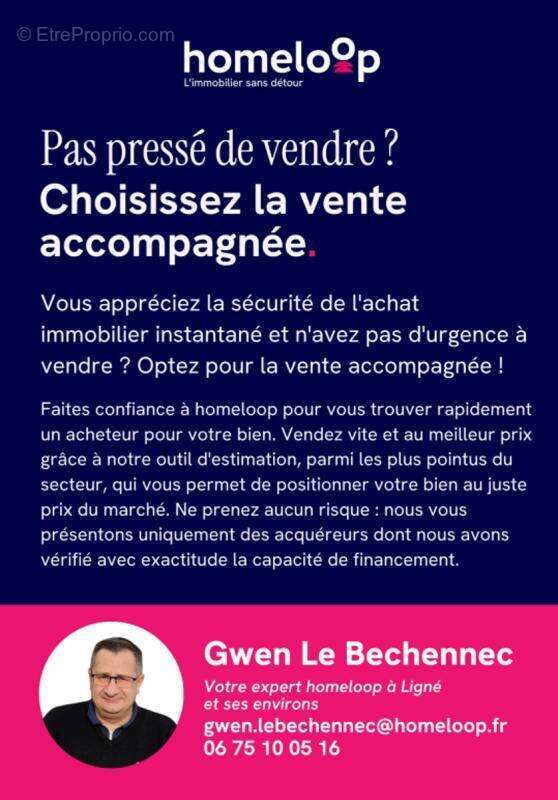 © EtreProprio.com

homeloop
L'immobilier sans détour

Pas pressé de vendre ?
Choisissez la vente accompagnée.

Vous appréciez la sécurité de l'achat immobilier instantané et n'avez pas d'urgence à vendre ? Optez pour la vente accompagnée !

Faites confiance à homeloop pour vous trouver rapidement un acheteur pour votre bien. Vendez vite et au meilleur prix grâce à notre outil d'estimation, parmi les plus pointus du secteur, qui vous permet de positionner votre bien au juste prix du marché. Ne prenez aucun risque : nous vous présentons uniquement des acquéreurs dont nous avons vérifié avec exactitude la capacité de financement.

Gwen Le Bechennec
Votre expert homeloop à Ligné et ses environs
gwen.lebechennec@homeloop.fr
06 75 10 05 16